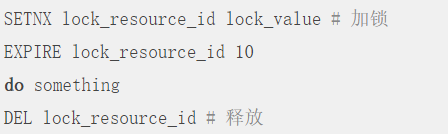 SETNX lock_resource_id lock_value # 加锁

EXPIRE lock_resource_id 10

do something

DEL lock_resource_id # 释放